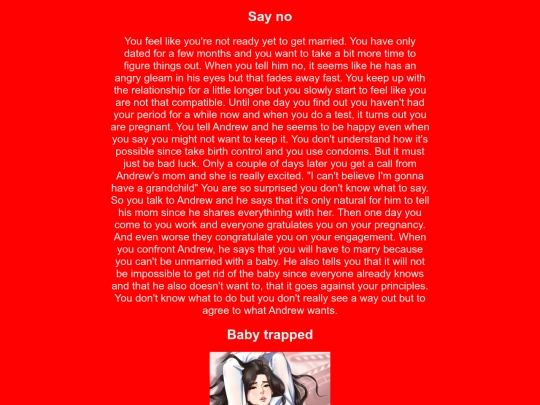 Say no

You feel like you're not ready yet to get married. You have only dated for a few months and you want to take a bit more time to figure things out. When you tell him no, it seems like he has an angry gleam in his eyes but that fades away fast. You keep up with the relationship for a little longer but you slowly start to feel like you are not that compatible. Until one day you find out you haven't had your period for a while now and when you do a test, it turns out you are pregnant. You tell Andrew and he seems to be happy even when you say you might not want to keep it. You don't understand how it's possible since take birth control and you use condoms. But it must just be bad luck. Only a couple of days later you get a call from Andrew's mom and she is really excited. "I can't believe I'm gonna have a grandchild" You are so surprised you don't know what to say. So you talk to Andrew and he says that it's only natural for him to tell his mom since he shares everythinhg with her. Then one day you come to you work and everyone gratulates you on your pregnancy. And even worse they congratulate you on your engagement. When you confront Andrew, he says that you will have to marry because you can't be unmarried with a baby. He also tells you that it will not be impossible to get rid of the baby since everyone already knows and that he also doesn't want to, that it goes against your principles. You don't know what to do but you don't really see a way out but to agree to what Andrew wants.

Baby trapped